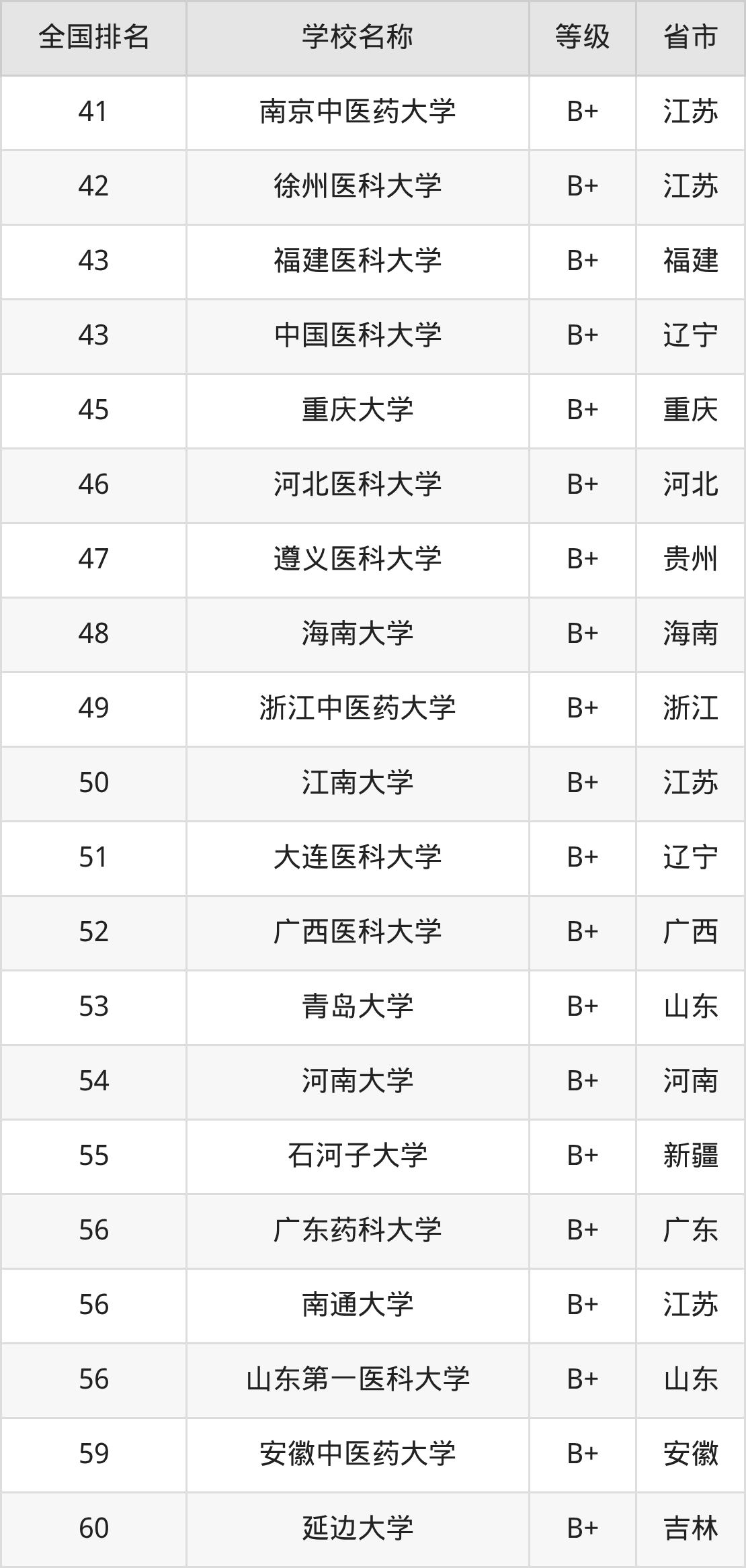 | 全国排名 | 学校名称 | 等级 | 省市 |
|---|---|---|---|
| 41 | 南京中医药大学 | B+ | 江苏 |
| 42 | 徐州医科大学 | B+ | 江苏 |
| 43 | 福建医科大学 | B+ | 福建 |
| 43 | 中国医科大学 | B+ | 辽宁 |
| 45 | 重庆大学 | B+ | 重庆 |
| 46 | 河北医科大学 | B+ | 河北 |
| 47 | 遵义医科大学 | B+ | 贵州 |
| 48 | 海南大学 | B+ | 海南 |
| 49 | 浙江中医药大学 | B+ | 浙江 |
| 50 | 江南大学 | B+ | 江苏 |
| 51 | 大连医科大学 | B+ | 辽宁 |
| 52 | 广西医科大学 | B+ | 广西 |
| 53 | 青岛大学 | B+ | 山东 |
| 54 | 河南大学 | B+ | 河南 |
| 55 | 石河子大学 | B+ | 新疆 |
| 56 | 广东药科大学 | B+ | 广东 |
| 56 | 南通大学 | B+ | 江苏 |
| 56 | 山东第一医科大学 | B+ | 山东 |
| 59 | 安徽中医药大学 | B+ | 安徽 |
| 60 | 延边大学 | B+ | 吉林 |